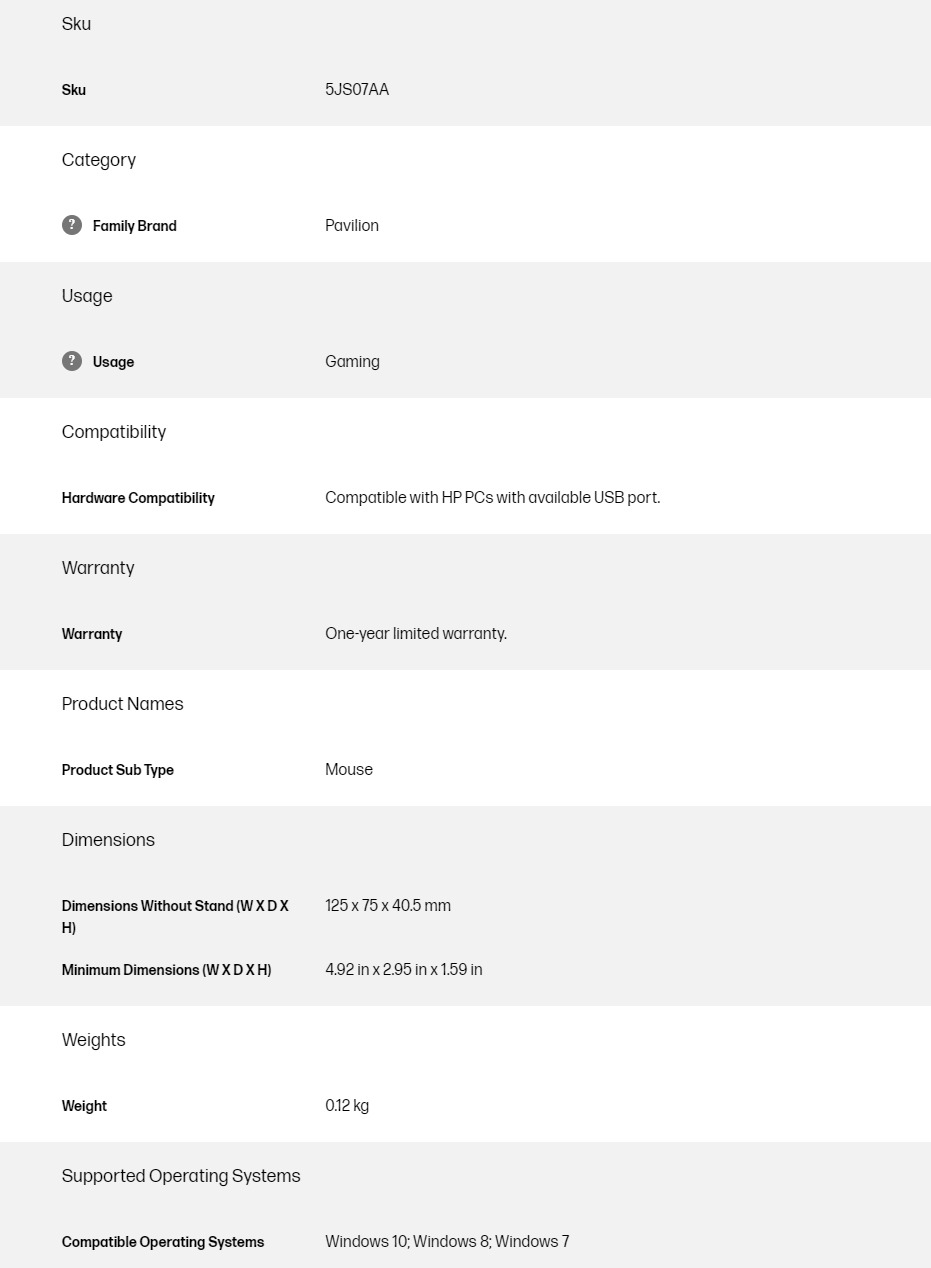 Sku

| Sku | 5JS07AA |
|---|---|

Category

| ? Family Brand | Pavilion |
|---|---|

Usage

| ? Usage | Gaming |
|---|---|

Compatibility

| Hardware Compatibility | Compatible with HP PCs with available USB port. |
|---|---|

Warranty

| Warranty | One-year limited warranty. |
|---|---|

Product Names

| Product Sub Type | Mouse |
|---|---|

Dimensions

| Dimensions Without Stand (W X D X H) | 125 x 75 x 40.5 mm |
|---|---|
| Minimum Dimensions (W X D X H) | 4.92 in x 2.95 in x 1.59 in |

Weights

| Weight | 0.12 kg |
|---|---|

Supported Operating Systems

| Compatible Operating Systems | Windows 10; Windows 8; Windows 7 |
|---|---|